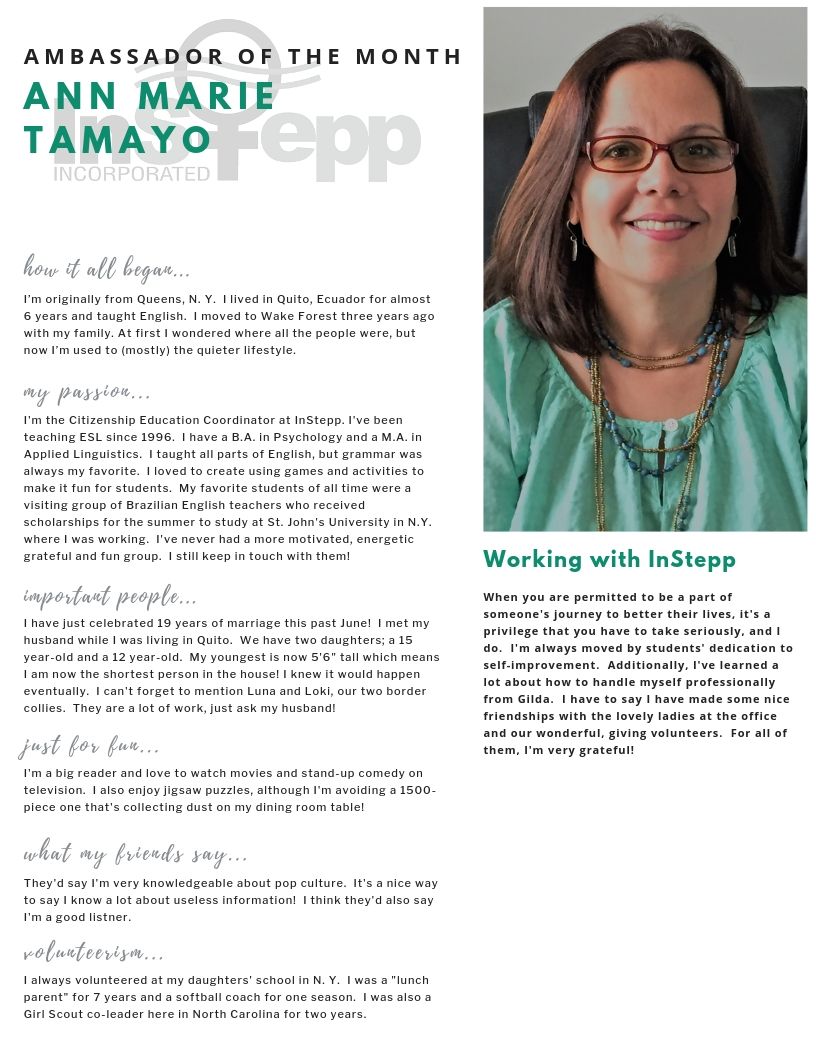 AMBASSADOR OF THE MONTH

ANN MARIE TAMAYO

InStepp
INCORPORATED

how it all began...

I'm originally from Queens, N. Y. I lived in Quito, Ecuador for almost 6 years and taught English. I moved to Wake Forest three years ago with my family. At first I wondered where all the people were, but now I'm used to (mostly) the quieter lifestyle.

my passion...

I'm the Citizenship Education Coordinator at InStepp. I've been teaching ESL since 1996. I have a B.A. in Psychology and a M.A. in Applied Linguistics. I taught all parts of English, but grammar was always my favorite. I loved to create using games and activities to make it fun for students. My favorite students of all time were a visiting group of Brazilian English teachers who received scholarships for the summer to study at St. John's University in N.Y. where I was working. I've never had a more motivated, energetic grateful and fun group. I still keep in touch with them!

important people...

I have just celebrated 19 years of marriage this past June! I met my husband while I was living in Quito. We have two daughters; a 15 year-old and a 12 year-old. My youngest is now 5'6" tall which means I am now the shortest person in the house! I knew it would happen eventually. I can't forget to mention Luna and Loki, our two border collies. They are a lot of work, just ask my husband!

just for fun...

I'm a big reader and love to watch movies and stand-up comedy on television. I also enjoy jigsaw puzzles, although I'm avoiding a 1500-piece one that's collecting dust on my dining room table!

what my friends say...

They'd say I'm very knowledgeable about pop culture. It's a nice way to say I know a lot about useless information! I think they'd also say I'm a good listner.

volunteerism...

I always volunteered at my daughters' school in N. Y. I was a "lunch parent" for 7 years and a softball coach for one season. I was also a Girl Scout co-leader here in North Carolina for two years.

Working with InStepp

When you are permitted to be a part of someone's journey to better their lives, it's a privilege that you have to take seriously, and I do. I'm always moved by students' dedication to self-improvement. Additionally, I've learned a lot about how to handle myself professionally from Gilda. I have to say I have made some nice friendships with the lovely ladies at the office and our wonderful, giving volunteers. For all of them, I'm very grateful!